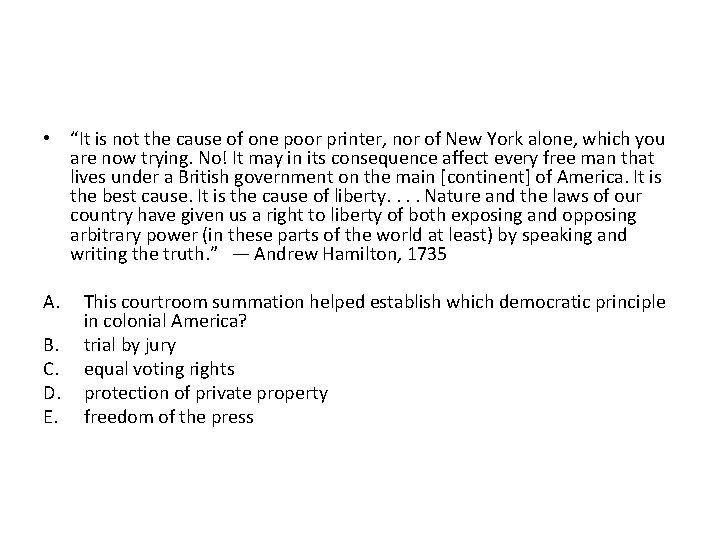 • "It is not the cause of one poor printer, nor of New York alone, which you are now trying. No! It may in its consequence affect every free man that lives under a British government on the main [continent] of America. It is the best cause. It is the cause of liberty. . . . Nature and the laws of our country have given us a right to liberty of both exposing and opposing arbitrary power (in these parts of the world at least) by speaking and writing the truth." — Andrew Hamilton, 1735

A. This courtroom summation helped establish which democratic principle in colonial America?
B. trial by jury
C. equal voting rights
D. protection of private property
E. freedom of the press